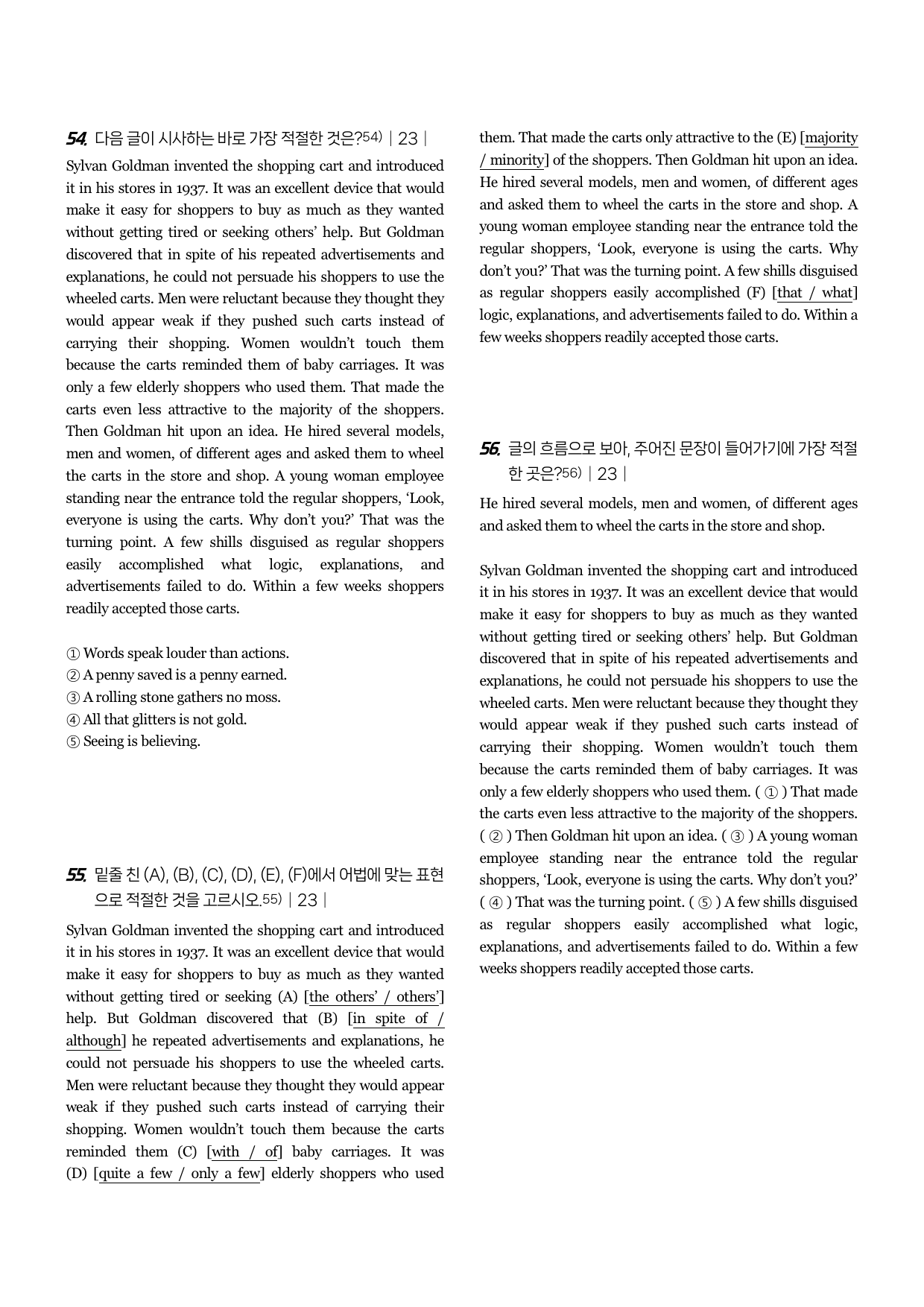 54. 다음 글이 시사하는 바로 가장 적절한 것은?$^{54)}$ | 23 |

Sylvan Goldman invented the shopping cart and introduced it in his stores in 1937. It was an excellent device that would make it easy for shoppers to buy as much as they wanted without getting tired or seeking others' help. But Goldman discovered that in spite of his repeated advertisements and explanations, he could not persuade his shoppers to use the wheeled carts. Men were reluctant because they thought they would appear weak if they pushed such carts instead of carrying their shopping. Women wouldn't touch them because the carts reminded them of baby carriages. It was only a few elderly shoppers who used them. That made the carts even less attractive to the majority of the shoppers. Then Goldman hit upon an idea. He hired several models, men and women, of different ages and asked them to wheel the carts in the store and shop. A young woman employee standing near the entrance told the regular shoppers, 'Look, everyone is using the carts. Why don't you?' That was the turning point. A few shills disguised as regular shoppers easily accomplished what logic, explanations, and advertisements failed to do. Within a few weeks shoppers readily accepted those carts.

① Words speak louder than actions.
② A penny saved is a penny earned.
③ A rolling stone gathers no moss.
④ All that glitters is not gold.
⑤ Seeing is believing.

55. 밑줄 친 (A), (B), (C), (D), (E), (F)에서 어법에 맞는 표현으로 적절한 것을 고르시오.$^{55)}$ | 23 |

Sylvan Goldman invented the shopping cart and introduced it in his stores in 1937. It was an excellent device that would make it easy for shoppers to buy as much as they wanted without getting tired or seeking (A) [the others' / others'] help. But Goldman discovered that (B) [in spite of / although] he repeated advertisements and explanations, he could not persuade his shoppers to use the wheeled carts. Men were reluctant because they thought they would appear weak if they pushed such carts instead of carrying their shopping. Women wouldn't touch them because the carts reminded them (C) [with / of] baby carriages. It was (D) [quite a few / only a few] elderly shoppers who used them. That made the carts only attractive to the (E) [majority / minority] of the shoppers. Then Goldman hit upon an idea. He hired several models, men and women, of different ages and asked them to wheel the carts in the store and shop. A young woman employee standing near the entrance told the regular shoppers, 'Look, everyone is using the carts. Why don't you?' That was the turning point. A few shills disguised as regular shoppers easily accomplished (F) [that / what] logic, explanations, and advertisements failed to do. Within a few weeks shoppers readily accepted those carts.

56. 글의 흐름으로 보아, 주어진 문장이 들어가기에 가장 적절한 곳은?$^{56)}$ | 23 |

He hired several models, men and women, of different ages and asked them to wheel the carts in the store and shop.

Sylvan Goldman invented the shopping cart and introduced it in his stores in 1937. It was an excellent device that would make it easy for shoppers to buy as much as they wanted without getting tired or seeking others' help. But Goldman discovered that in spite of his repeated advertisements and explanations, he could not persuade his shoppers to use the wheeled carts. Men were reluctant because they thought they would appear weak if they pushed such carts instead of carrying their shopping. Women wouldn't touch them because the carts reminded them of baby carriages. It was only a few elderly shoppers who used them. ( ① ) That made the carts even less attractive to the majority of the shoppers. ( ② ) Then Goldman hit upon an idea. ( ③ ) A young woman employee standing near the entrance told the regular shoppers, 'Look, everyone is using the carts. Why don't you?' ( ④ ) That was the turning point. ( ⑤ ) A few shills disguised as regular shoppers easily accomplished what logic, explanations, and advertisements failed to do. Within a few weeks shoppers readily accepted those carts.